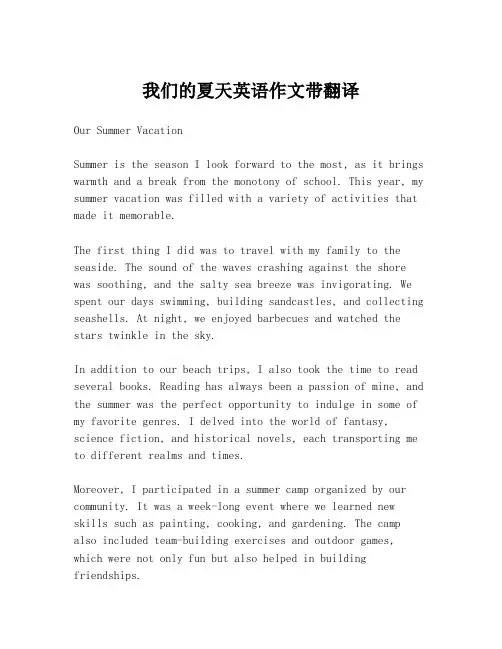 我们的夏天英语作文带翻译

Our Summer Vacation

Summer is the season I look forward to the most, as it brings warmth and a break from the monotony of school. This year, my summer vacation was filled with a variety of activities that made it memorable.

The first thing I did was to travel with my family to the seaside. The sound of the waves crashing against the shore was soothing, and the salty sea breeze was invigorating. We spent our days swimming, building sandcastles, and collecting seashells. At night, we enjoyed barbecues and watched the stars twinkle in the sky.

In addition to our beach trips, I also took the time to read several books. Reading has always been a passion of mine, and the summer was the perfect opportunity to indulge in some of my favorite genres. I delved into the world of fantasy, science fiction, and historical novels, each transporting me to different realms and times.

Moreover, I participated in a summer camp organized by our community. It was a week-long event where we learned new skills such as painting, cooking, and gardening. The camp also included team-building exercises and outdoor games, which were not only fun but also helped in building friendships.